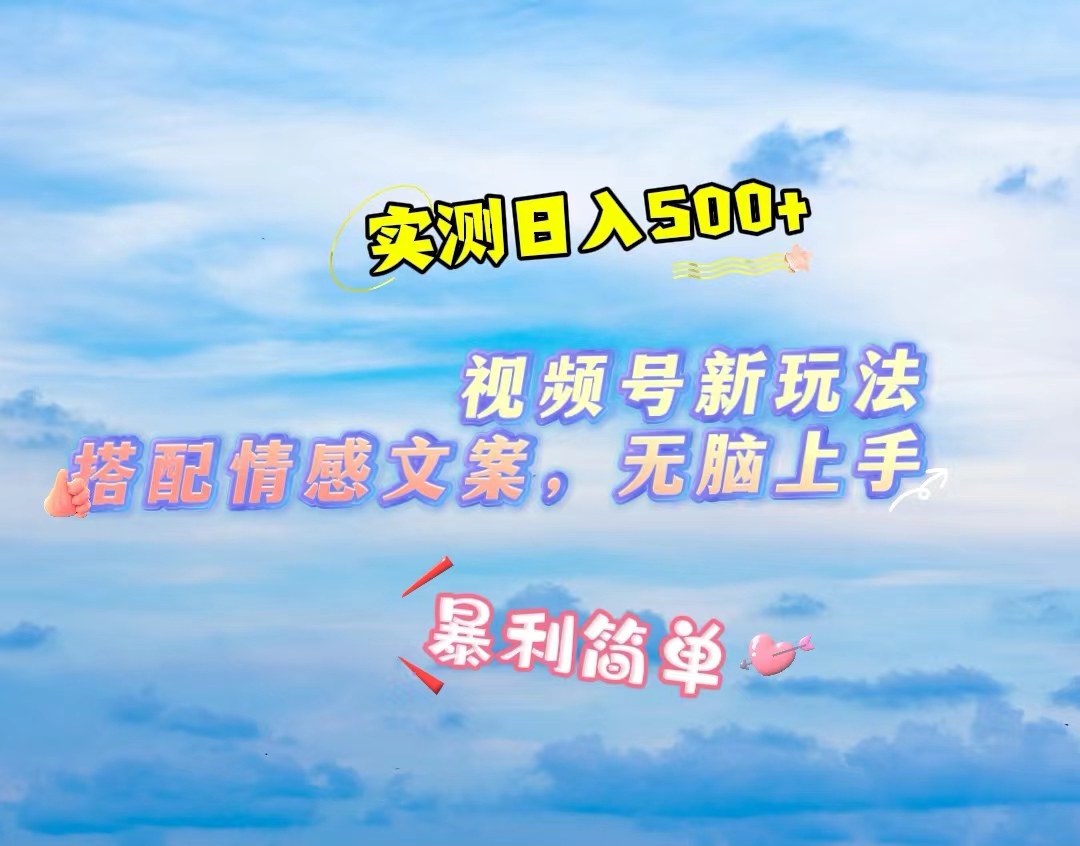 实测日入500+

视频号新玩法
搭配情感文案，无脑上手

暴利简单